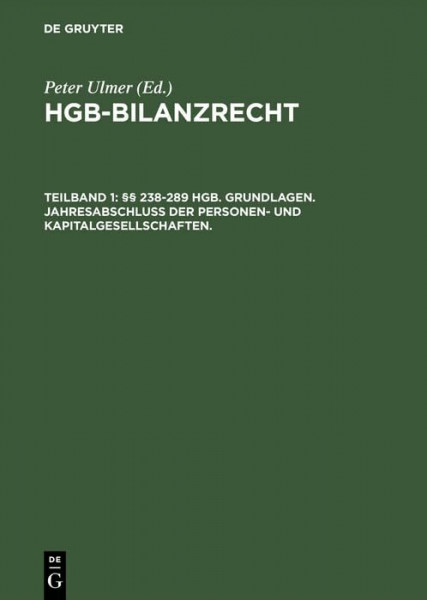 DE GRUYTER

Peter Ulmer (Ed.)

HGB-BILANZRECHT

TEILBAND 1: §§ 238-289 HGB. GRUNDLAGEN. JAHRESABSCHLUSS DER PERSONEN- UND KAPITALGESELLSCHAFTEN.

DE
G